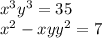 $x^3y^3 = 35$
$x^2 - xyy^2 = 7$